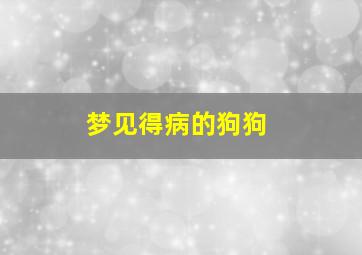 梦见得病的狗狗